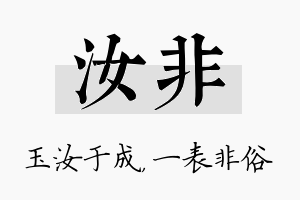 汝非

玉汝于成，一表非俗